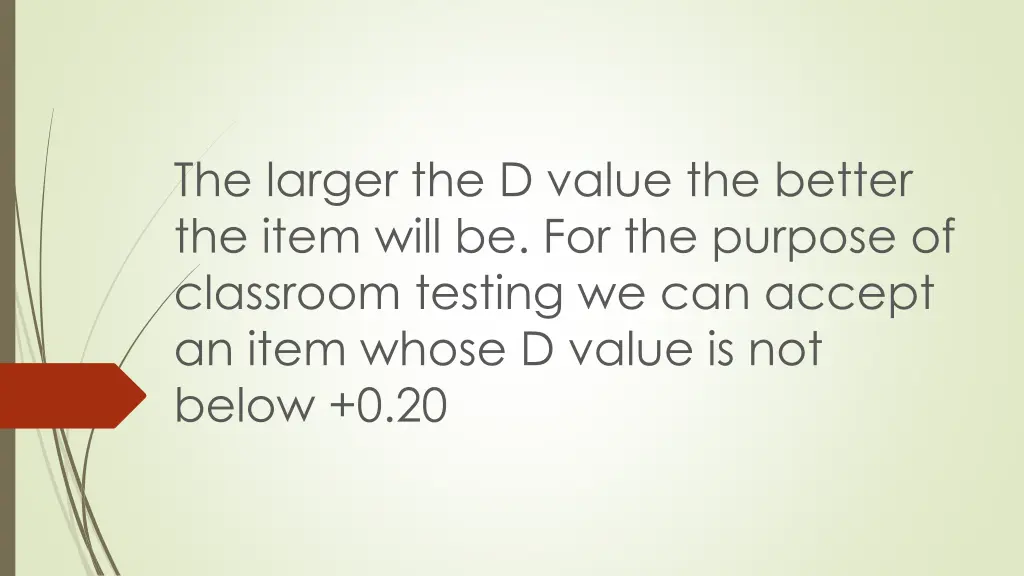 The larger the D value the better the item will be. For the purpose of classroom testing we can accept an item whose D value is not below +0.20